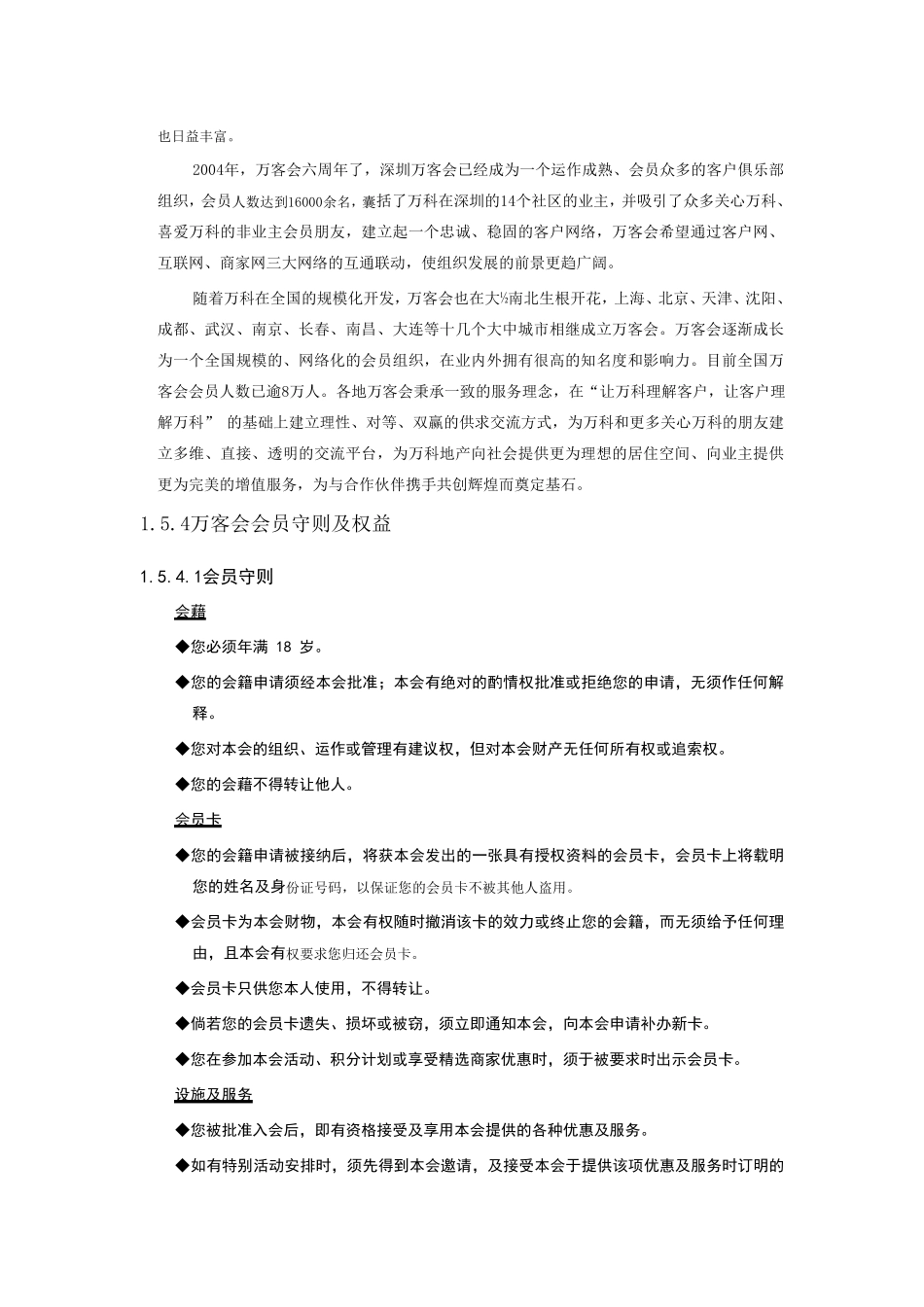 也日益丰富。

2004年，万客会六周年了，深圳万客会已经成为一个运作成熟、会员众多的客户俱乐部组织，会员人数达到16000余名，囊括了万科在深圳的14个社区的业主，并吸引了众多关心万科、喜爱万科的非业主会员朋友，建立起一个忠诚、稳固的客户网络，万客会希望通过客户网、互联网、商家网三大网络的互通联动，使组织发展的前景更趋广阔。

随着万科在全国的规模化开发，万客会也在大½南北生根开花，上海、北京、天津、沈阳、成都、武汉、南京、长春、南昌、大连等十几个大中城市相继成立万客会。万客会逐渐成长为一个全国规模的、网络化的会员组织，在业内外拥有很高的知名度和影响力。目前全国万客会会员人数已逾8万人。各地万客会秉承一致的服务理念，在“让万科理解客户，让客户理解万科” 的基础上建立理性、对等、双赢的供求交流方式，为万科和更多关心万科的朋友建立多维、直接、透明的交流平台，为万科地产向社会提供更为理想的居住空间、向业主提供更为完美的增值服务，为与合作伙伴携手共创辉煌而奠定基石。

1.5.4万客会会员守则及权益

1.5.4.1会员守则

会籍

◆您必须年满 18 岁。

◆您的会籍申请须经本会批准；本会有绝对的酌情权批准或拒绝您的申请，无须作任何解释。

◆您对本会的组织、运作或管理有建议权，但对本会财产无任何所有权或追索权。

◆您的会籍不得转让他人。

会员卡

◆您的会籍申请被接纳后，将获本会发出的一张具有授权资料的会员卡，会员卡上将载明您的姓名及身份证号码，以保证您的会员卡不被其他人盗用。

◆会员卡为本会财物，本会有权随时撤消该卡的效力或终止您的会籍，而无须给予任何理由，且本会有权要求您归还会员卡。

◆会员卡只供您本人使用，不得转让。

◆倘若您的会员卡遗失、损坏或被窃，须立即通知本会，向本会申请补办新卡。

◆您在参加本会活动、积分计划或享受精选商家优惠时，须于被要求时出示会员卡。

设施及服务

◆您被批准入会后，即有资格接受及享用本会提供的各种优惠及服务。

◆如有特别活动安排时，须先得到本会邀请，及接受本会于提供该项优惠及服务时订明的